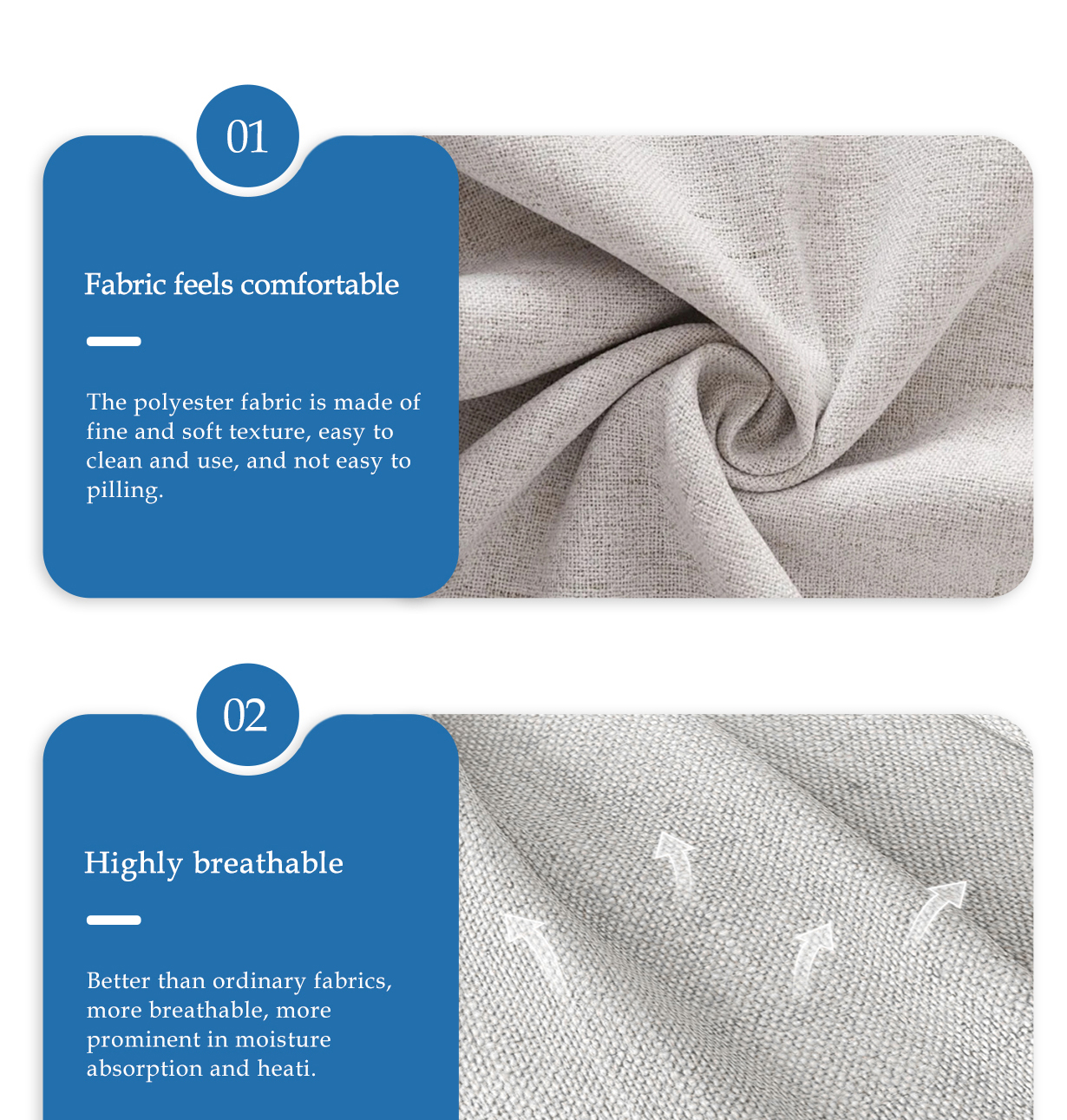 01

Fabric feels comfortable

The polyester fabric is made of fine and soft texture, easy to clean and use, and not easy to pilling.

02

Highly breathable

Better than ordinary fabrics, more breathable, more prominent in moisture absorption and heati.